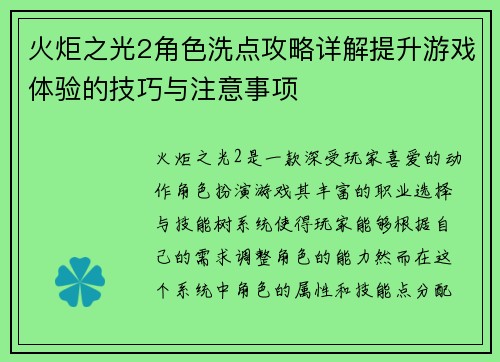 火炬之光2角色洗点攻略详解提升游戏体验的技巧与注意事项

火炬之光2是一款深受玩家喜爱的动作角色扮演游戏其丰富的职业选择与技能树系统使得玩家能够根据自己的需求调整角色的能力然而在这个系统中角色的属性和技能点分配